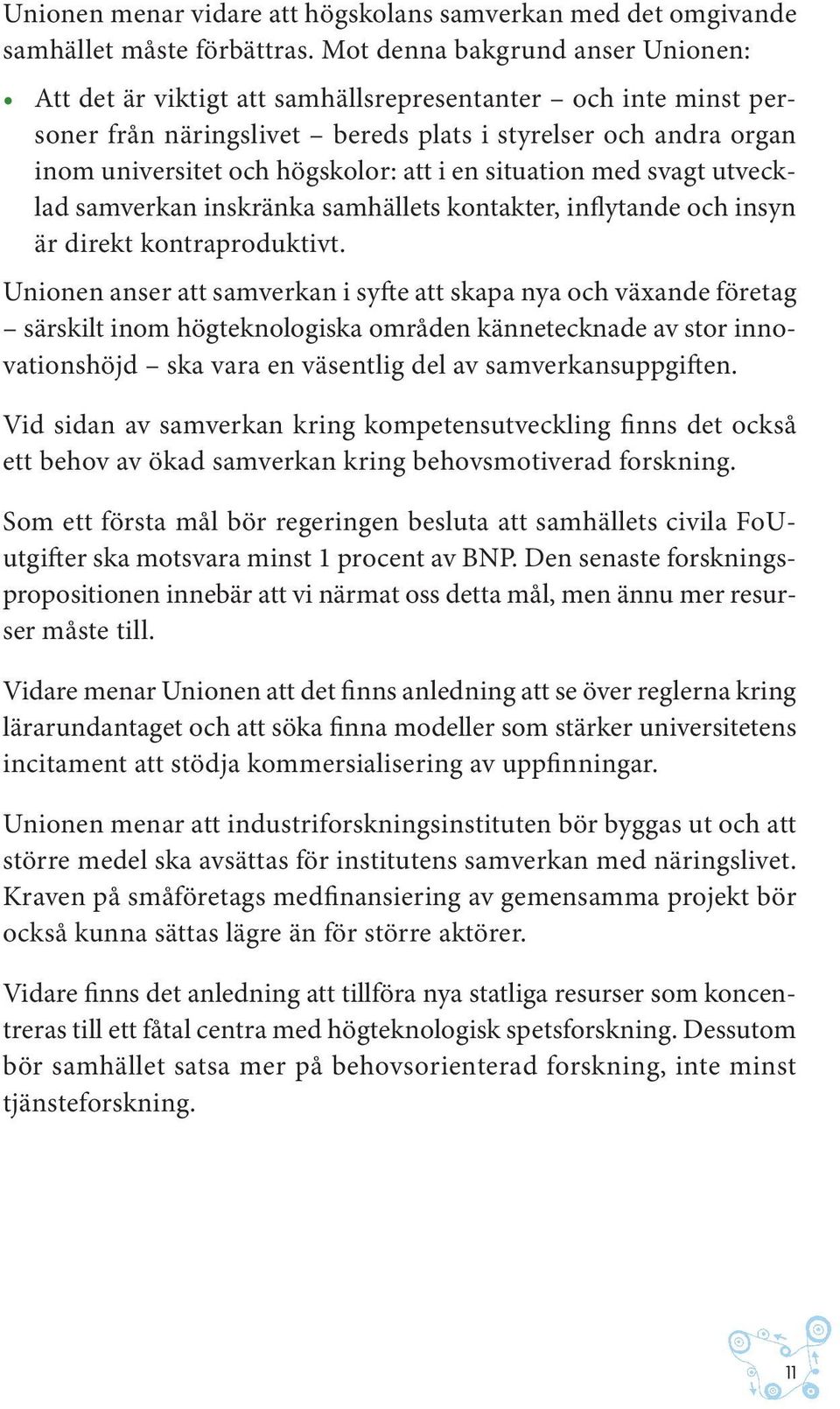 Unionen menar vidare att högskolans samverkan med det omgivande samhället måste förbättras. Mot denna bakgrund anser Unionen:

• Att det är viktigt att samhällsrepresentanter – och inte minst personer från näringslivet – bereds plats i styrelser och andra organ inom universitet och högskolor: att i en situation med svagt utvecklad samverkan inskränka samhällets kontakter, inflytande och insyn är direkt kontraproduktivt.

Unionen anser att samverkan i syfte att skapa nya och växande företag – särskilt inom högteknologiska områden kännetecknade av stor innovationshöjd – ska vara en väsentlig del av samverkansuppgiften.

Vid sidan av samverkan kring kompetensutveckling finns det också ett behov av ökad samverkan kring behovsmotiverad forskning.

Som ett första mål bör regeringen besluta att samhällets civila FoU-utgifter ska motsvara minst 1 procent av BNP. Den senaste forskningspropositionen innebär att vi närmat oss detta mål, men ännu mer resurser måste till.

Vidare menar Unionen att det finns anledning att se över reglerna kring lärarundantaget och att söka finna modeller som stärker universitetens incitament att stödja kommersialisering av uppfinningar.

Unionen menar att industriforskningsinstituten bör byggas ut och att större medel ska avsättas för institutens samverkan med näringslivet. Kraven på småföretags medfinansiering av gemensamma projekt bör också kunna sättas lägre än för större aktörer.

Vidare finns det anledning att tillföra nya statliga resurser som koncentreras till ett fåtal centra med högteknologisk spetsforskning. Dessutom bör samhället satsa mer på behovsorienterad forskning, inte minst tjänsteforskning.

11